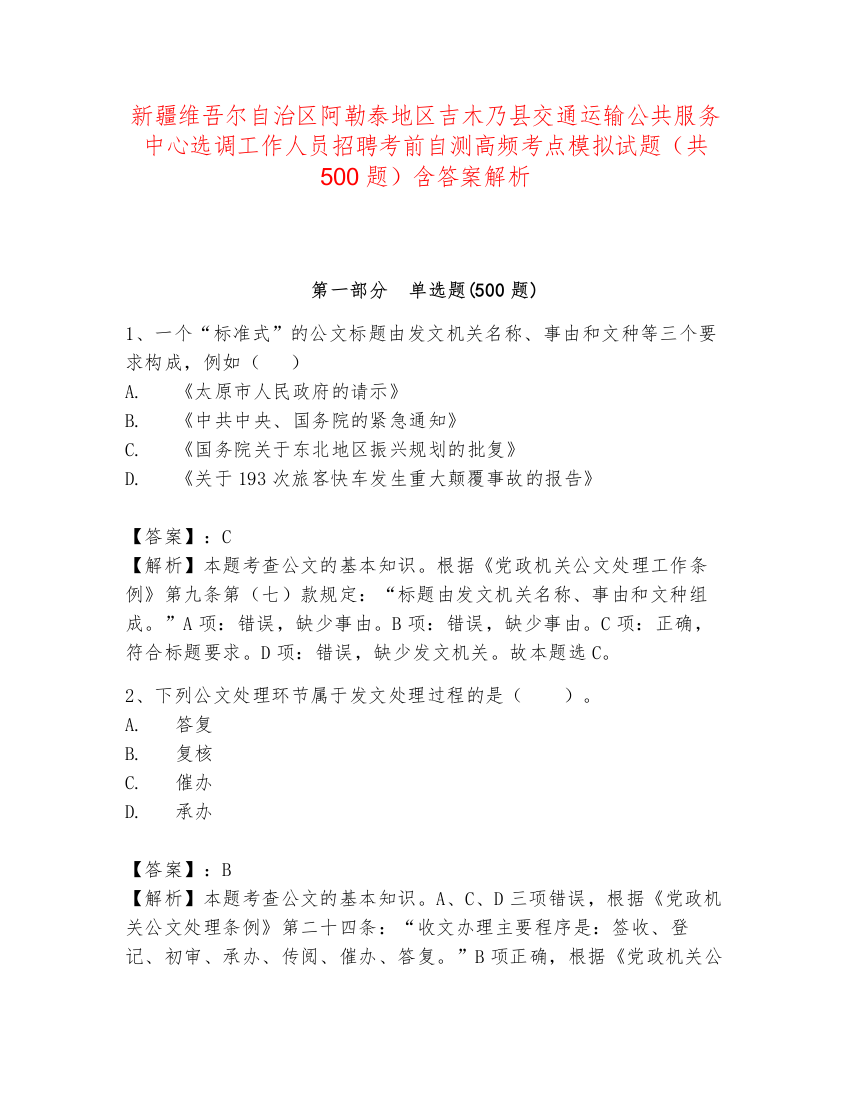 新疆维吾尔自治区阿勒泰地区吉木乃县交通运输公共服务中心选调工作人员招聘考前自测高频考点模拟试题（共500题）含答案解析

第一部分　单选题(500题)

1、一个“标准式”的公文标题由发文机关名称、事由和文种等三个要求构成，例如（　）
A.　《太原市人民政府的请示》
B.　《中共中央、国务院的紧急通知》
C.　《国务院关于东北地区振兴规划的批复》
D.　《关于193次旅客快车发生重大颠覆事故的报告》

【答案】：C
【解析】本题考查公文的基本知识。根据《党政机关公文处理工作条例》第九条第（七）款规定：“标题由发文机关名称、事由和文种组成。”A项：错误，缺少事由。B项：错误，缺少事由。C项：正确，符合标题要求。D项：错误，缺少发文机关。故本题选C。

2、下列公文处理环节属于发文处理过程的是（　）。
A.　答复
B.　复核
C.　催办
D.　承办

【答案】：B
【解析】本题考查公文的基本知识。A、C、D三项错误，根据《党政机关公文处理条例》第二十四条：“收文办理主要程序是：签收、登记、初审、承办、传阅、催办、答复。”B项正确，根据《党政机关公